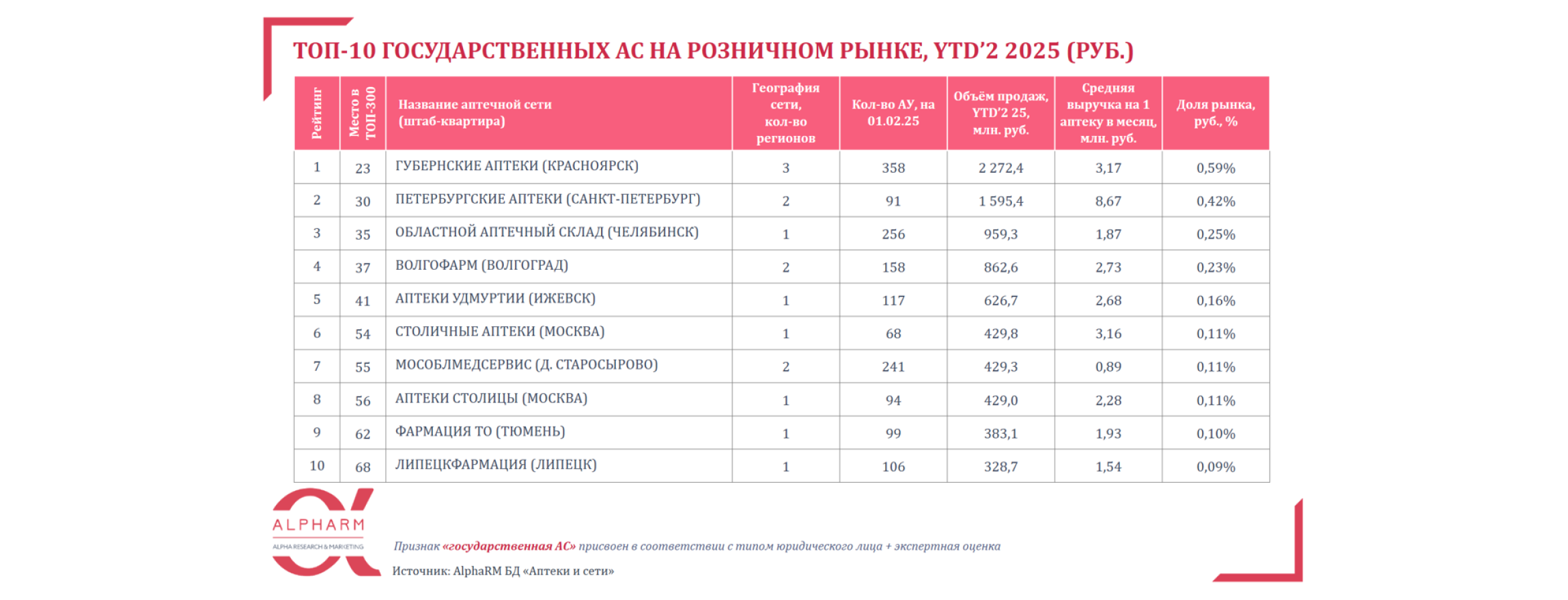 ТОП-10 ГОСУДАРСТВЕННЫХ АС НА РОЗНИЧНОМ РЫНКЕ, YTD'2 2025 (РУБ.)

| Рейтинг | Место в ТОП-300 | Название аптечной сети (штаб-квартира) | География сети, кол-во регионов | Кол-во АУ, на 01.02.25 | Объём продаж, YTD'2 25, млн. руб. | Средняя выручка на 1 аптеку в месяц, млн. руб. | Доля рынка, руб., % |
|---|---|---|---|---|---|---|---|
| 1 | 23 | ГУБЕРНСКИЕ АПТЕКИ (КРАСНОЯРСК) | 3 | 358 | 2 272,4 | 3,17 | 0,59% |
| 2 | 30 | ПЕТЕРБУРГСКИЕ АПТЕКИ (САНКТ-ПЕТЕРБУРГ) | 2 | 91 | 1 595,4 | 8,67 | 0,42% |
| 3 | 35 | ОБЛАСТНОЙ АПТЕЧНЫЙ СКЛАД (ЧЕЛЯБИНСК) | 1 | 256 | 959,3 | 1,87 | 0,25% |
| 4 | 37 | ВОЛГОФАРМ (ВОЛГОГРАД) | 2 | 158 | 862,6 | 2,73 | 0,23% |
| 5 | 41 | АПТЕКИ УДМУРТИИ (ИЖЕВСК) | 1 | 117 | 626,7 | 2,68 | 0,16% |
| 6 | 54 | СТОЛИЧНЫЕ АПТЕКИ (МОСКВА) | 1 | 68 | 429,8 | 3,16 | 0,11% |
| 7 | 55 | МОСОБЛМЕДСЕРВИС (Д. СТАРОСЫРОВО) | 2 | 241 | 429,3 | 0,89 | 0,11% |
| 8 | 56 | АПТЕКИ СТОЛИЦЫ (МОСКВА) | 1 | 94 | 429,0 | 2,28 | 0,11% |
| 9 | 62 | ФАРМАЦИЯ ТО (ТЮМЕНЬ) | 1 | 99 | 383,1 | 1,93 | 0,10% |
| 10 | 68 | ЛИПЕЦКФАРМАЦИЯ (ЛИПЕЦК) | 1 | 106 | 328,7 | 1,54 | 0,09% |

ALPHARM
ALPHA RESEARCH & MARKETING

Признак «государственная АС» присвоен в соответствии с типом юридического лица + экспертная оценка

Источник: AlphaRM БД «Аптеки и сети»